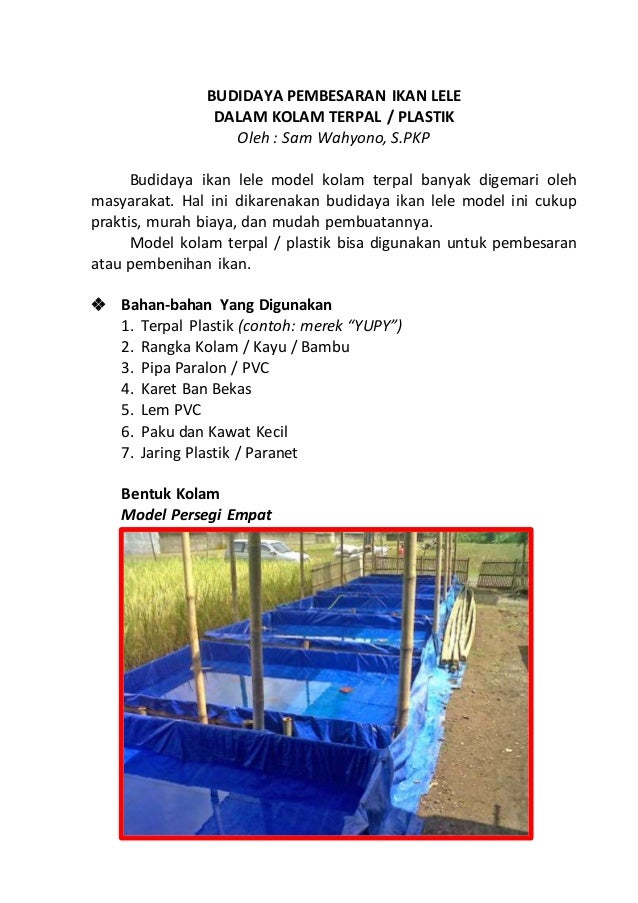 BUDIDAYA PEMBESARAN IKAN LELE
DALAM KOLAM TERPAL / PLASTIK
Oleh : Sam Wahyono, S.PKP

Budidaya ikan lele model kolam terpal banyak digemari oleh masyarakat. Hal ini dikarenakan budidaya ikan lele model ini cukup praktis, murah biaya, dan mudah pembuatannya.

Model kolam terpal / plastik bisa digunakan untuk pembesaran atau pembenihan ikan.

❖ Bahan-bahan Yang Digunakan
1. Terpal Plastik (contoh: merek "YUPY")
2. Rangka Kolam / Kayu / Bambu
3. Pipa Paralon / PVC
4. Karet Ban Bekas
5. Lem PVC
6. Paku dan Kawat Kecil
7. Jaring Plastik / Paranet

Bentuk Kolam
Model Persegi Empat